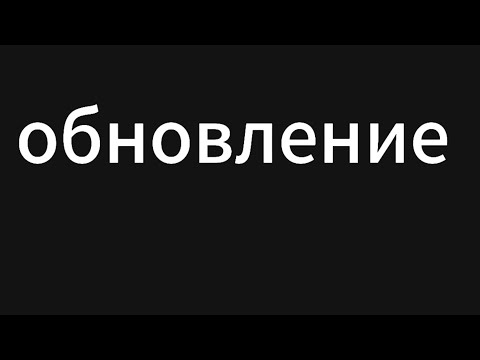 обновление